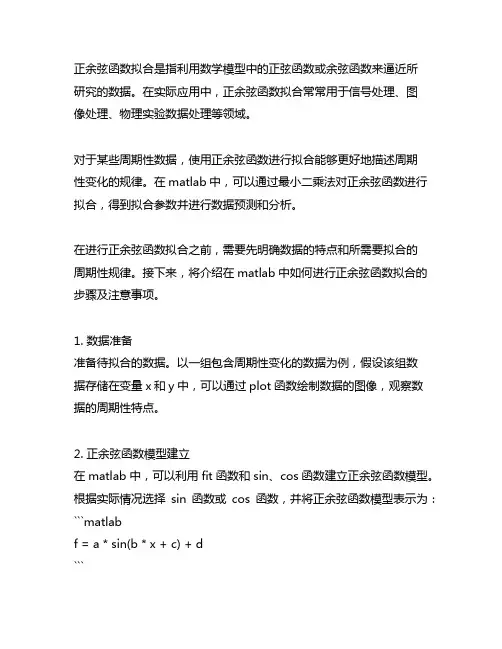 正余弦函数拟合是指利用数学模型中的正弦函数或余弦函数来逼近所研究的数据。在实际应用中，正余弦函数拟合常常用于信号处理、图像处理、物理实验数据处理等领域。

对于某些周期性数据，使用正余弦函数进行拟合能够更好地描述周期性变化的规律。在 matlab 中，可以通过最小二乘法对正余弦函数进行拟合，得到拟合参数并进行数据预测和分析。

在进行正余弦函数拟合之前，需要先明确数据的特点和所需要拟合的周期性规律。接下来，将介绍在 matlab 中如何进行正余弦函数拟合的步骤及注意事项。

1. 数据准备
准备待拟合的数据。以一组包含周期性变化的数据为例，假设该组数据存储在变量 x 和 y 中，可以通过 plot 函数绘制数据的图像，观察数据的周期性特点。

2. 正余弦函数模型建立
在 matlab 中，可以利用 fit 函数和 sin、cos 函数建立正余弦函数模型。根据实际情况选择 sin 函数或 cos 函数，并将正余弦函数模型表示为：
```matlab
f = a * sin(b * x + c) + d
```